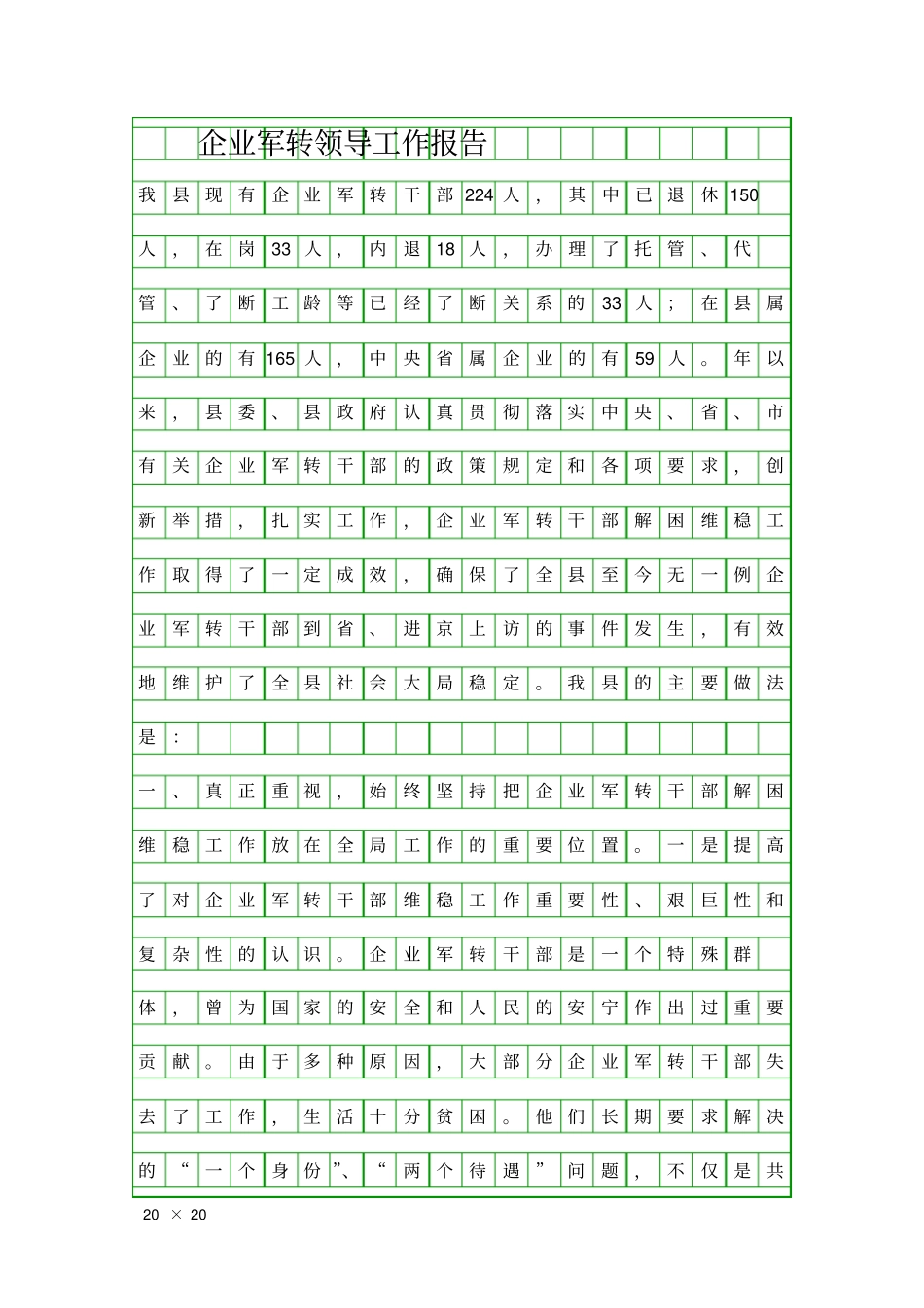 企业军转领导工作报告

我县现有企业军转干部224人，其中已退休150人，在岗33人，内退18人，办理了托管、代管、了断工龄等已经了断关系的33人；在县属企业的有165人，中央省属企业的有59人。年以来，县委、县政府认真贯彻落实中央、省、市有关企业军转干部的政策规定和各项要求，创新举措，扎实工作，企业军转干部解困维稳工作取得了一定成效，确保了全县至今无一例企业军转干部到省、进京上访的事件发生，有效地维护了全县社会大局稳定。我县的主要做法是：

一、真正重视，始终坚持把企业军转干部解困维稳工作放在全局工作的重要位置。一是提高了对企业军转干部维稳工作重要性、艰巨性和复杂性的认识。企业军转干部是一个特殊群体，曾为国家的安全和人民的安宁作出过重要贡献。由于多种原因，大部分企业军转干部失去了工作，生活十分贫困。他们长期要求解决的“一个身份”、“两个待遇”问题，不仅是共

20 × 20